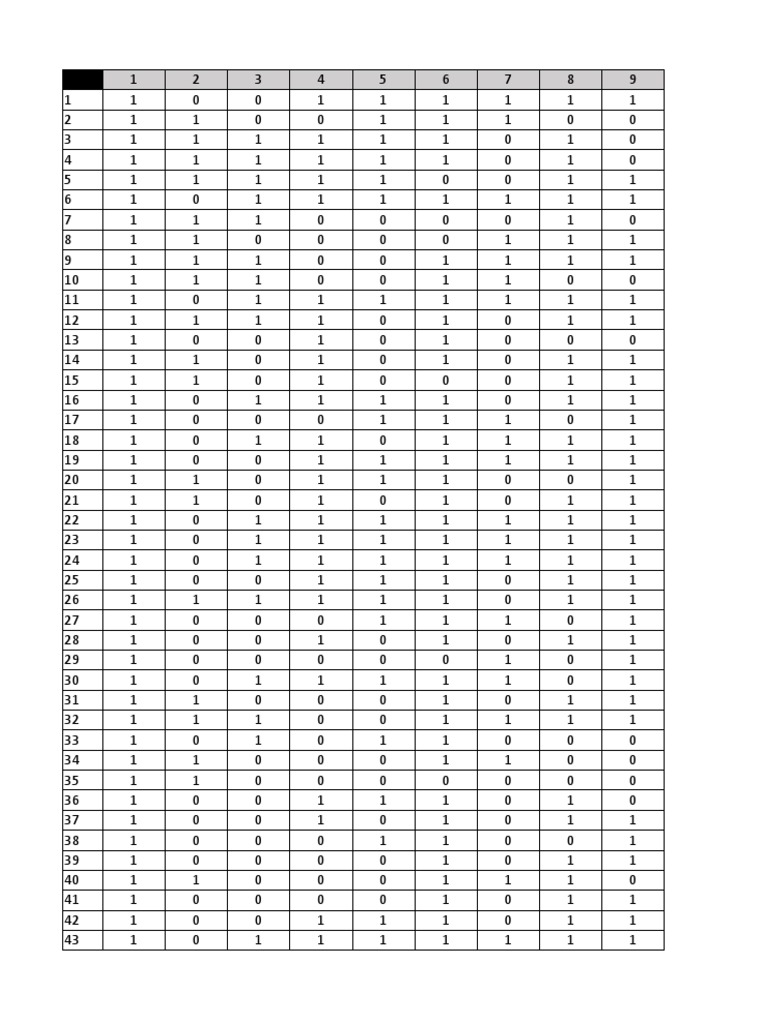 | | 1 | 2 | 3 | 4 | 5 | 6 | 7 | 8 | 9 |
|---|---|---|---|---|---|---|---|---|---|
| 1 | 1 | 0 | 0 | 1 | 1 | 1 | 1 | 1 | 1 |
| 2 | 1 | 1 | 0 | 0 | 1 | 1 | 1 | 0 | 0 |
| 3 | 1 | 1 | 1 | 1 | 1 | 1 | 0 | 1 | 0 |
| 4 | 1 | 1 | 1 | 1 | 1 | 1 | 0 | 1 | 0 |
| 5 | 1 | 1 | 1 | 1 | 1 | 0 | 0 | 1 | 1 |
| 6 | 1 | 0 | 1 | 1 | 1 | 1 | 1 | 1 | 1 |
| 7 | 1 | 1 | 1 | 0 | 0 | 0 | 0 | 1 | 0 |
| 8 | 1 | 1 | 0 | 0 | 0 | 0 | 1 | 1 | 1 |
| 9 | 1 | 1 | 1 | 0 | 0 | 1 | 1 | 1 | 1 |
| 10 | 1 | 1 | 1 | 0 | 0 | 1 | 1 | 0 | 0 |
| 11 | 1 | 0 | 1 | 1 | 1 | 1 | 1 | 1 | 1 |
| 12 | 1 | 1 | 1 | 1 | 0 | 1 | 0 | 1 | 1 |
| 13 | 1 | 0 | 0 | 1 | 0 | 1 | 0 | 0 | 0 |
| 14 | 1 | 1 | 0 | 1 | 0 | 1 | 0 | 1 | 1 |
| 15 | 1 | 1 | 0 | 1 | 0 | 0 | 0 | 1 | 1 |
| 16 | 1 | 0 | 1 | 1 | 1 | 1 | 0 | 1 | 1 |
| 17 | 1 | 0 | 0 | 0 | 1 | 1 | 1 | 0 | 1 |
| 18 | 1 | 0 | 1 | 1 | 0 | 1 | 1 | 1 | 1 |
| 19 | 1 | 0 | 0 | 1 | 1 | 1 | 1 | 1 | 1 |
| 20 | 1 | 1 | 0 | 1 | 1 | 1 | 0 | 0 | 1 |
| 21 | 1 | 1 | 0 | 1 | 0 | 1 | 0 | 1 | 1 |
| 22 | 1 | 0 | 1 | 1 | 1 | 1 | 1 | 1 | 1 |
| 23 | 1 | 0 | 1 | 1 | 1 | 1 | 1 | 1 | 1 |
| 24 | 1 | 0 | 1 | 1 | 1 | 1 | 1 | 1 | 1 |
| 25 | 1 | 0 | 0 | 1 | 1 | 1 | 0 | 1 | 1 |
| 26 | 1 | 1 | 1 | 1 | 1 | 1 | 0 | 1 | 1 |
| 27 | 1 | 0 | 0 | 0 | 1 | 1 | 1 | 0 | 1 |
| 28 | 1 | 0 | 0 | 1 | 0 | 1 | 0 | 1 | 1 |
| 29 | 1 | 0 | 0 | 0 | 0 | 0 | 1 | 0 | 1 |
| 30 | 1 | 0 | 1 | 1 | 1 | 1 | 1 | 0 | 1 |
| 31 | 1 | 1 | 0 | 0 | 0 | 1 | 0 | 1 | 1 |
| 32 | 1 | 1 | 1 | 0 | 0 | 1 | 1 | 1 | 1 |
| 33 | 1 | 0 | 1 | 0 | 1 | 1 | 0 | 0 | 0 |
| 34 | 1 | 1 | 0 | 0 | 0 | 1 | 1 | 0 | 0 |
| 35 | 1 | 1 | 0 | 0 | 0 | 0 | 0 | 0 | 0 |
| 36 | 1 | 0 | 0 | 1 | 1 | 1 | 0 | 1 | 0 |
| 37 | 1 | 0 | 0 | 1 | 0 | 1 | 0 | 1 | 1 |
| 38 | 1 | 0 | 0 | 0 | 1 | 1 | 0 | 0 | 1 |
| 39 | 1 | 0 | 0 | 0 | 0 | 1 | 0 | 1 | 1 |
| 40 | 1 | 1 | 0 | 0 | 0 | 1 | 1 | 1 | 0 |
| 41 | 1 | 0 | 0 | 0 | 0 | 1 | 0 | 1 | 1 |
| 42 | 1 | 0 | 0 | 1 | 1 | 1 | 0 | 1 | 1 |
| 43 | 1 | 0 | 1 | 1 | 1 | 1 | 1 | 1 | 1 |